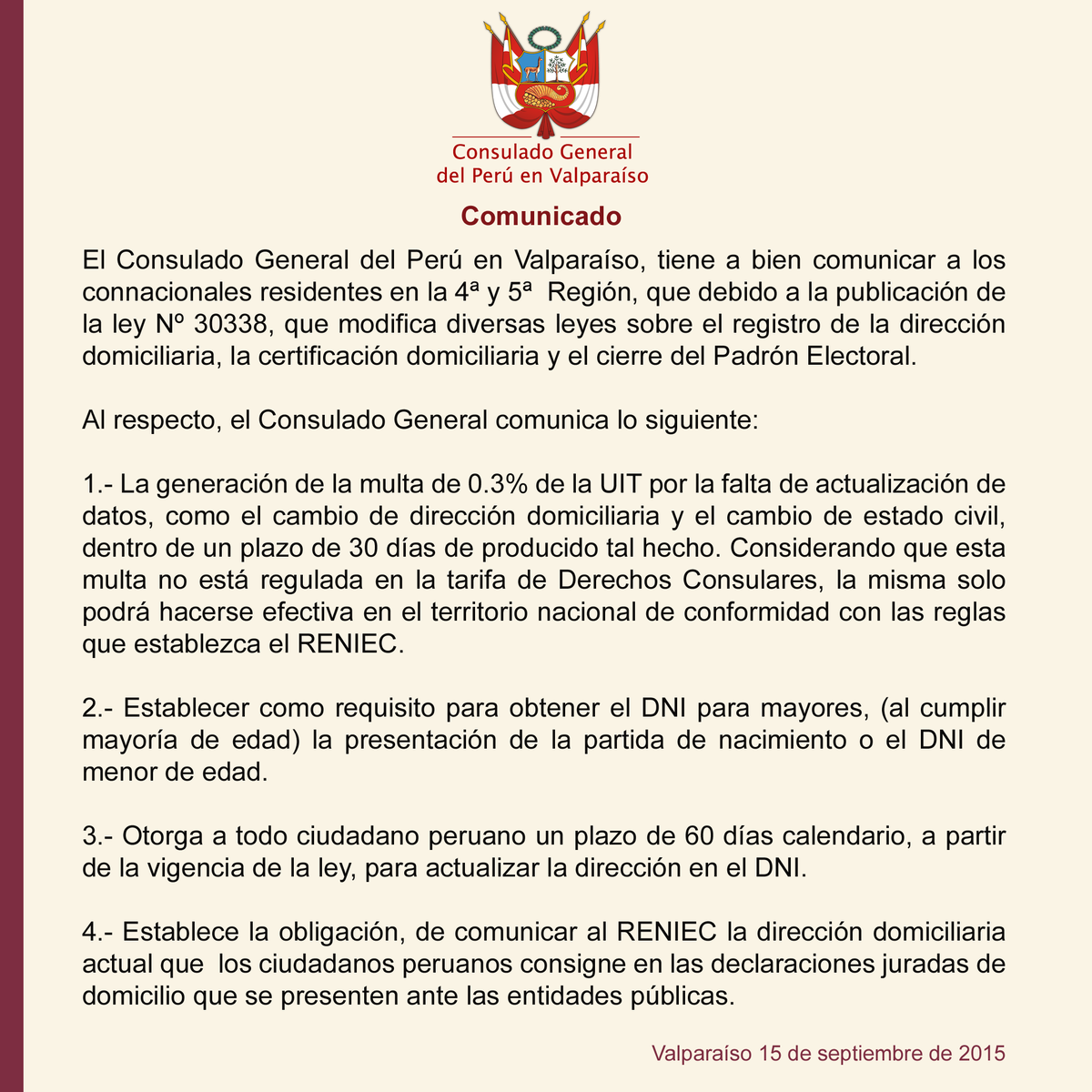 Consulado General
del Perú en Valparaíso

Comunicado

El Consulado General del Perú en Valparaíso, tiene a bien comunicar a los connacionales residentes en la 4ª y 5ª Región, que debido a la publicación de la ley Nº 30338, que modifica diversas leyes sobre el registro de la dirección domiciliaria, la certificación domiciliaria y el cierre del Padrón Electoral.

Al respecto, el Consulado General comunica lo siguiente:

1.- La generación de la multa de 0.3% de la UIT por la falta de actualización de datos, como el cambio de dirección domiciliaria y el cambio de estado civil, dentro de un plazo de 30 días de producido tal hecho. Considerando que esta multa no está regulada en la tarifa de Derechos Consulares, la misma solo podrá hacerse efectiva en el territorio nacional de conformidad con las reglas que establezca el RENIEC.

2.- Establecer como requisito para obtener el DNI para mayores, (al cumplir mayoría de edad) la presentación de la partida de nacimiento o el DNI de menor de edad.

3.- Otorga a todo ciudadano peruano un plazo de 60 días calendario, a partir de la vigencia de la ley, para actualizar la dirección en el DNI.

4.- Establece la obligación, de comunicar al RENIEC la dirección domiciliaria actual que los ciudadanos peruanos consigne en las declaraciones juradas de domicilio que se presenten ante las entidades públicas.

Valparaíso 15 de septiembre de 2015